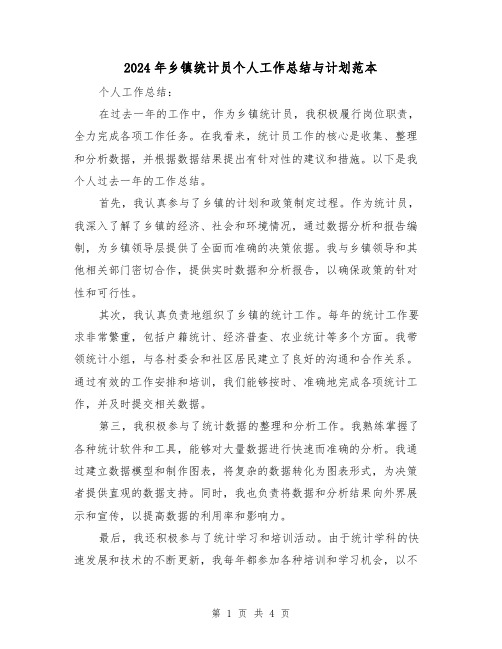 2024年乡镇统计员个人工作总结与计划范本

个人工作总结：

在过去一年的工作中，作为乡镇统计员，我积极履行岗位职责，全力完成各项工作任务。在我看来，统计员工作的核心是收集、整理和分析数据，并根据数据结果提出有针对性的建议和措施。以下是我个人过去一年的工作总结。

首先，我认真参与了乡镇的计划和政策制定过程。作为统计员，我深入了解了乡镇的经济、社会和环境情况，通过数据分析和报告编制，为乡镇领导层提供了全面而准确的决策依据。我与乡镇领导和其他相关部门密切合作，提供实时数据和分析报告，以确保政策的针对性和可行性。

其次，我认真负责地组织了乡镇的统计工作。每年的统计工作要求非常繁重，包括户籍统计、经济普查、农业统计等多个方面。我带领统计小组，与各村委会和社区居民建立了良好的沟通和合作关系。通过有效的工作安排和培训，我们能够按时、准确地完成各项统计工作，并及时提交相关数据。

第三，我积极参与了统计数据的整理和分析工作。我熟练掌握了各种统计软件和工具，能够对大量数据进行快速而准确的分析。我通过建立数据模型和制作图表，将复杂的数据转化为图表形式，为决策者提供直观的数据支持。同时，我也负责将数据和分析结果向外界展示和宣传，以提高数据的利用率和影响力。

最后，我还积极参与了统计学习和培训活动。由于统计学科的快速发展和技术的不断更新，我每年都参加各种培训和学习机会，以不

第 1 页 共 4 页